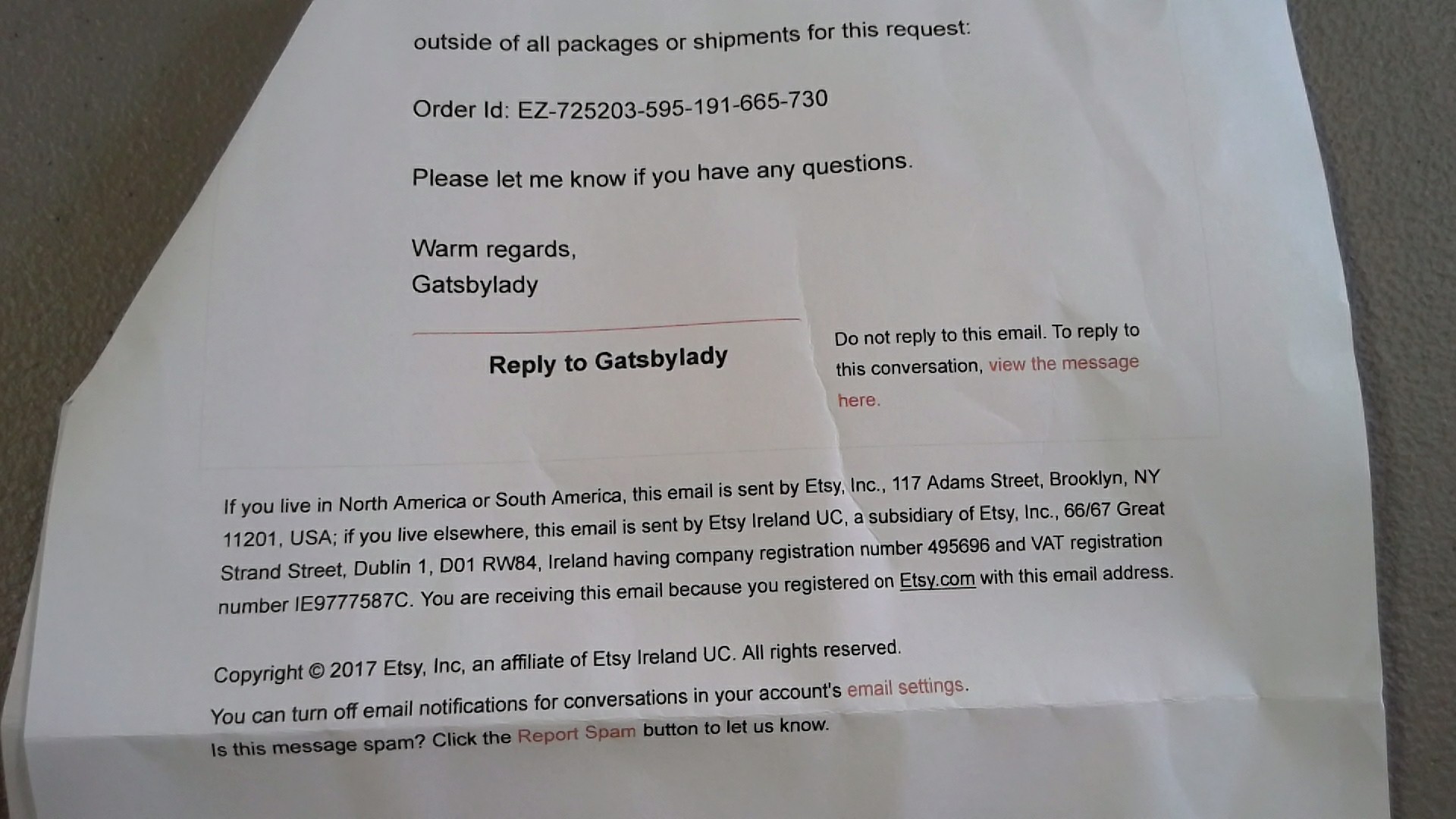 outside of all packages or shipments for this request:

Order Id: EZ-725203-595-191-665-730

Please let me know if you have any questions.

Warm regards,
Gatsbylady

Reply to Gatsbylady

Do not reply to this email. To reply to this conversation, view the message here.

If you live in North America or South America, this email is sent by Etsy, Inc., 117 Adams Street, Brooklyn, NY 11201, USA; if you live elsewhere, this email is sent by Etsy Ireland UC, a subsidiary of Etsy, Inc., 66/67 Great Strand Street, Dublin 1, D01 RW84, Ireland having company registration number 495696 and VAT registration number IE9777587C. You are receiving this email because you registered on Etsy.com with this email address.

Copyright © 2017 Etsy, Inc, an affiliate of Etsy Ireland UC. All rights reserved.
You can turn off email notifications for conversations in your account's email settings.
Is this message spam? Click the Report Spam button to let us know.